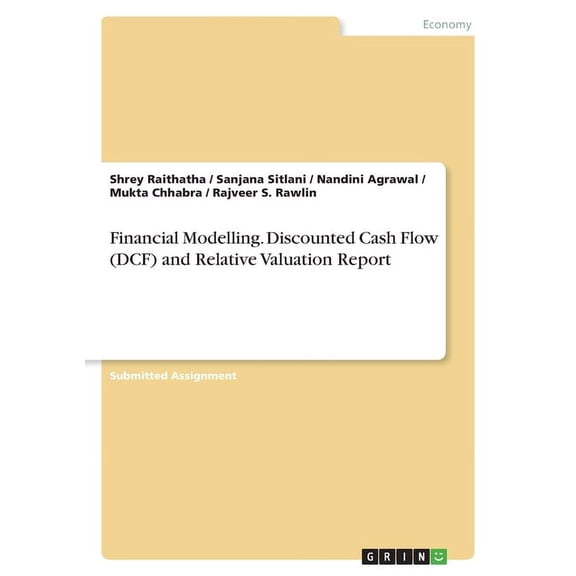 Economy

Shrey Raithatha / Sanjana Sitlani / Nandini Agrawal / Mukta Chhabra / Rajveer S. Rawlin

Financial Modelling. Discounted Cash Flow (DCF) and Relative Valuation Report

Submitted Assignment

GRIN